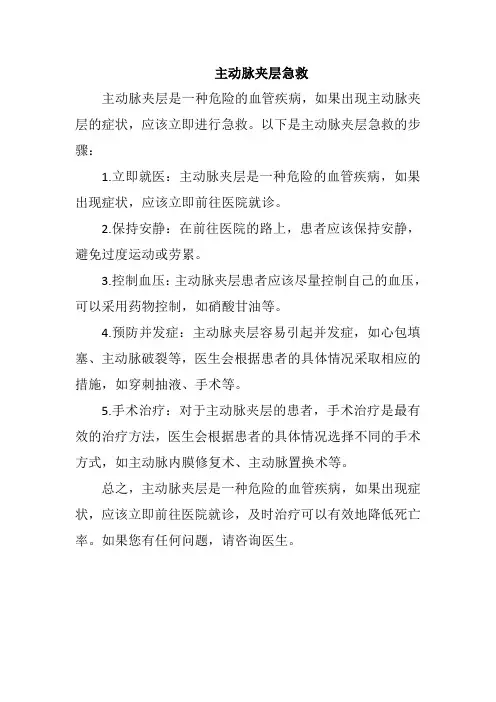 主动脉夹层急救

主动脉夹层是一种危险的血管疾病，如果出现主动脉夹层的症状，应该立即进行急救。以下是主动脉夹层急救的步骤：

1.立即就医：主动脉夹层是一种危险的血管疾病，如果出现症状，应该立即前往医院就诊。

2.保持安静：在前往医院的路上，患者应该保持安静，避免过度运动或劳累。

3.控制血压：主动脉夹层患者应该尽量控制自己的血压，可以采用药物控制，如硝酸甘油等。

4.预防并发症：主动脉夹层容易引起并发症，如心包填塞、主动脉破裂等，医生会根据患者的具体情况采取相应的措施，如穿刺抽液、手术等。

5.手术治疗：对于主动脉夹层的患者，手术治疗是最有效的治疗方法，医生会根据患者的具体情况选择不同的手术方式，如主动脉内膜修复术、主动脉置换术等。

总之，主动脉夹层是一种危险的血管疾病，如果出现症状，应该立即前往医院就诊，及时治疗可以有效地降低死亡率。如果您有任何问题，请咨询医生。